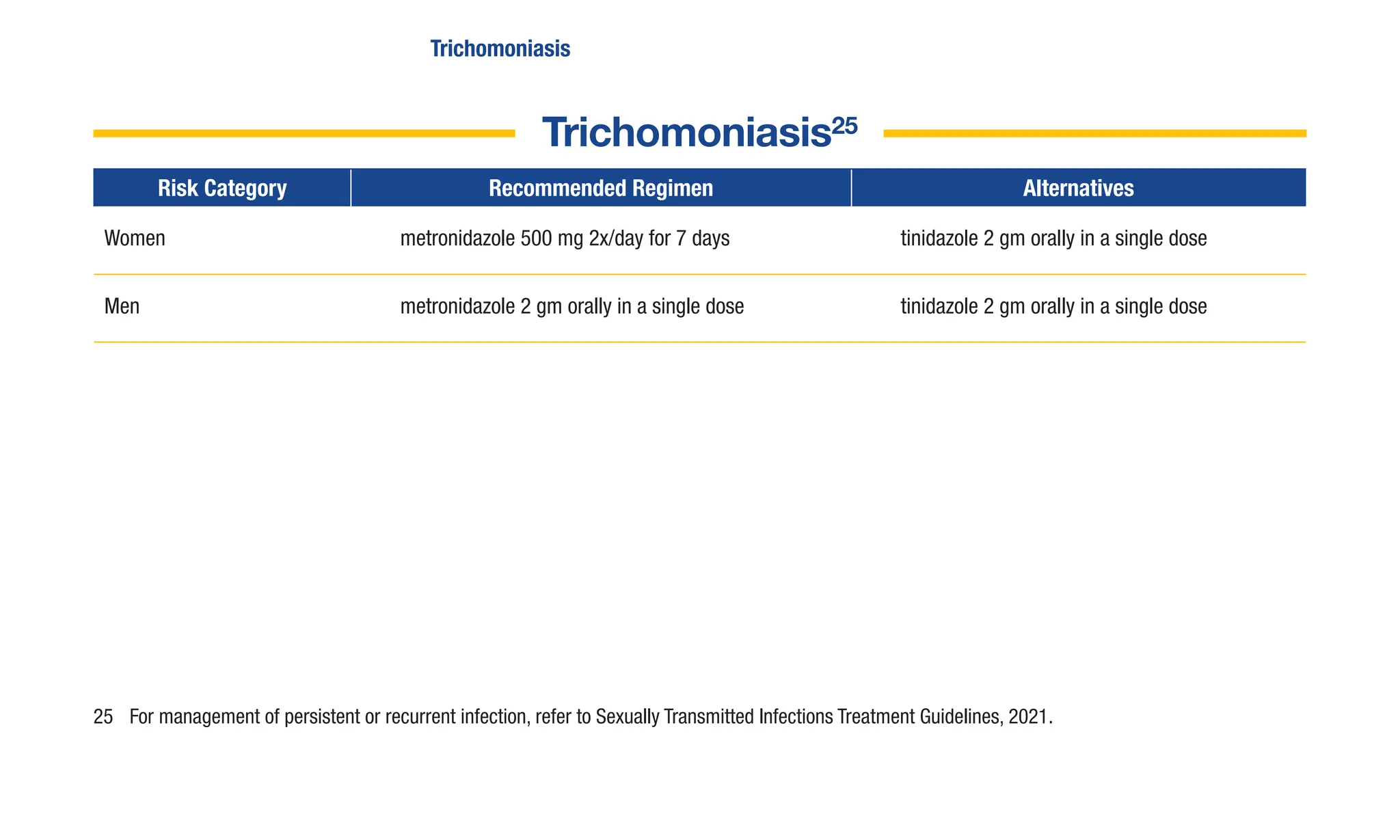 Trichomoniasis

Trichomoniasis$^{25}$

| Risk Category | Recommended Regimen | Alternatives |
|---|---|---|
| Women | metronidazole 500 mg 2x/day for 7 days | tinidazole 2 gm orally in a single dose |
| Men | metronidazole 2 gm orally in a single dose | tinidazole 2 gm orally in a single dose |

25 For management of persistent or recurrent infection, refer to Sexually Transmitted Infections Treatment Guidelines, 2021.